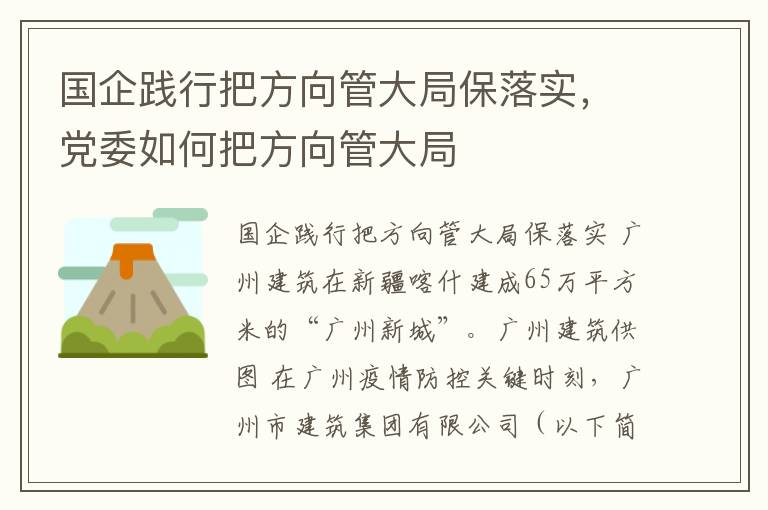 国企践行把方向管大局保落实，党委如何把方向管大局

国企践行把方向管大局保落实 广州建筑在新疆喀什建成65万平方米的“广州新城”。广州建筑供图 在广州疫情防控关键时刻，广州市建筑集团有限公司（以下简